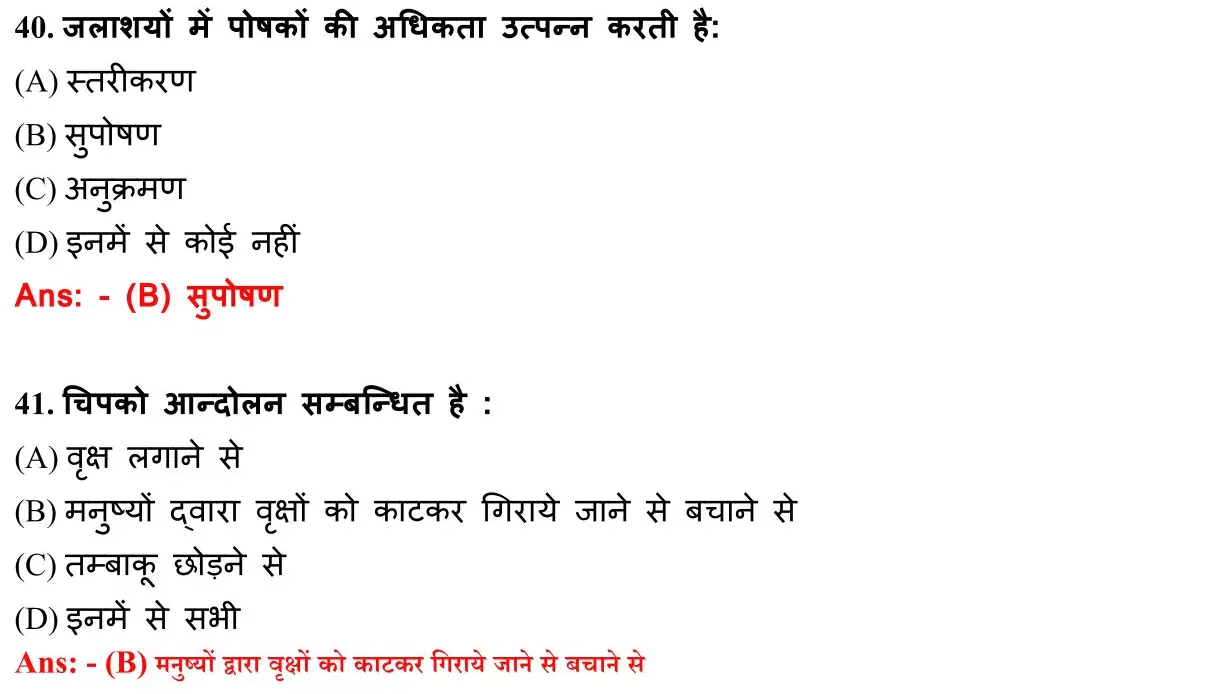 40. जलाशयों में पोषकों की अधिकता उत्पन्न करती है:
(A) स्तरीकरण
(B) सुपोषण
(C) अनुक्रमण
(D) इनमें से कोई नहीं
Ans: - (B) सुपोषण

41. चिपको आन्दोलन सम्बन्धित है :
(A) वृक्ष लगाने से
(B) मनुष्यों द्वारा वृक्षों को काटकर गिराये जाने से बचाने से
(C) तम्बाकू छोड़ने से
(D) इनमें से सभी
Ans: - (B) मनुष्यों द्वारा वृक्षों को काटकर गिराये जाने से बचाने से